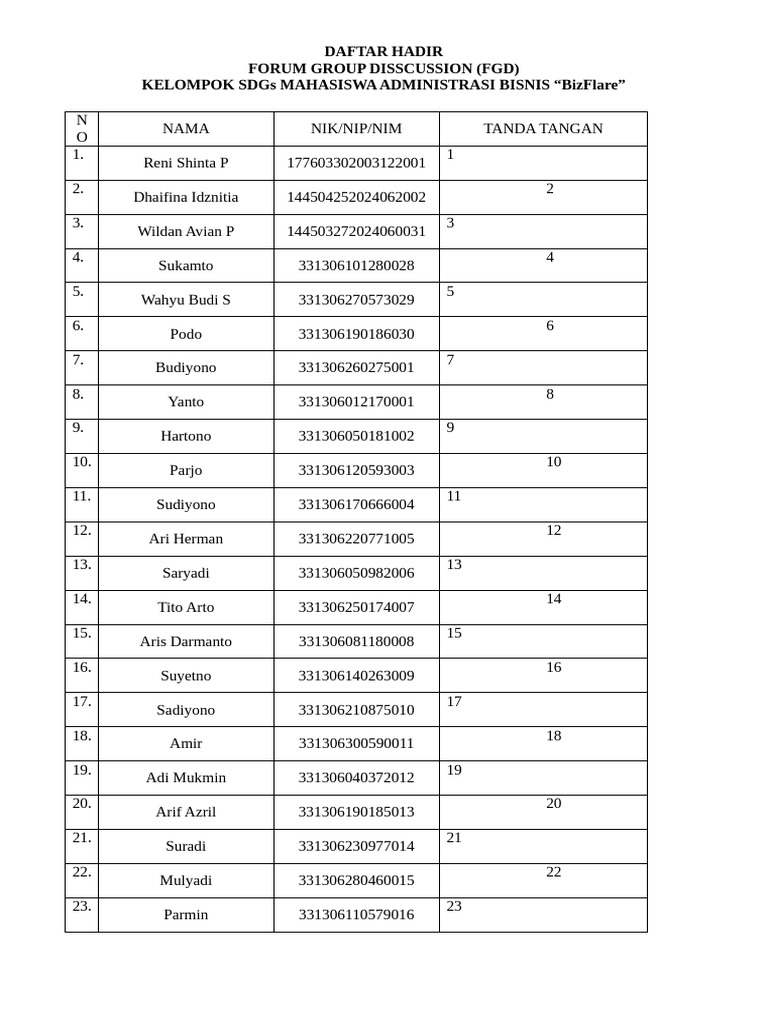 DAFTAR HADIR
FORUM GROUP DISSCUSSION (FGD)
KELOMPOK SDGs MAHASISWA ADMINISTRASI BISNIS "BizFlare"

| NO | NAMA | NIK/NIP/NIM | TANDA TANGAN |
|---|---|---|---|
| 1. | Reni Shinta P | 177603302003122001 | 1 |
| 2. | Dhaifina Idznitia | 144504252024062002 | 2 |
| 3. | Wildan Avian P | 144503272024060031 | 3 |
| 4. | Sukamto | 331306101280028 | 4 |
| 5. | Wahyu Budi S | 331306270573029 | 5 |
| 6. | Podo | 331306190186030 | 6 |
| 7. | Budiyono | 331306260275001 | 7 |
| 8. | Yanto | 331306012170001 | 8 |
| 9. | Hartono | 331306050181002 | 9 |
| 10. | Parjo | 331306120593003 | 10 |
| 11. | Sudiyono | 331306170666004 | 11 |
| 12. | Ari Herman | 331306220771005 | 12 |
| 13. | Saryadi | 331306050982006 | 13 |
| 14. | Tito Arto | 331306250174007 | 14 |
| 15. | Aris Darmanto | 331306081180008 | 15 |
| 16. | Suyetno | 331306140263009 | 16 |
| 17. | Sadiyono | 331306210875010 | 17 |
| 18. | Amir | 331306300590011 | 18 |
| 19. | Adi Mukmin | 331306040372012 | 19 |
| 20. | Arif Azril | 331306190185013 | 20 |
| 21. | Suradi | 331306230977014 | 21 |
| 22. | Mulyadi | 331306280460015 | 22 |
| 23. | Parmin | 331306110579016 | 23 |